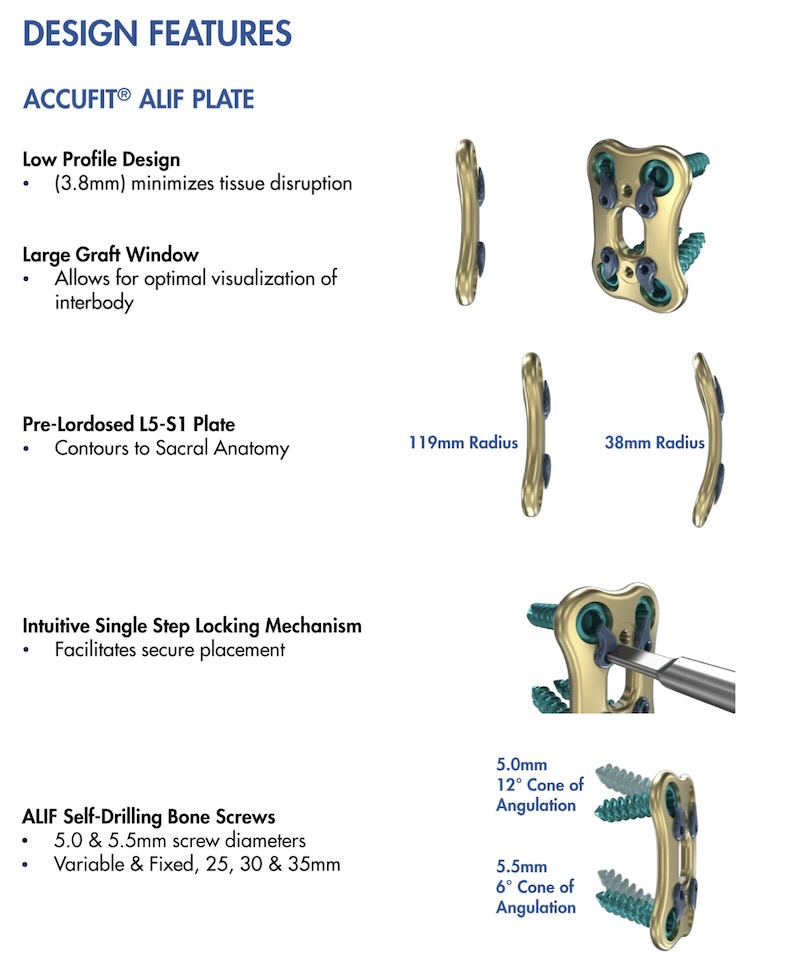 DESIGN FEATURES

ACCUFIT® ALIF PLATE

Low Profile Design
• (3.8mm) minimizes tissue disruption

Large Graft Window
• Allows for optimal visualization of interbody

Pre-Lordosed L5-S1 Plate
• Contours to Sacral Anatomy

119mm Radius

38mm Radius

Intuitive Single Step Locking Mechanism
• Facilitates secure placement

ALIF Self-Drilling Bone Screws
• 5.0 & 5.5mm screw diameters
• Variable & Fixed, 25, 30 & 35mm

5.0mm
12° Cone of Angulation

5.5mm
6° Cone of Angulation